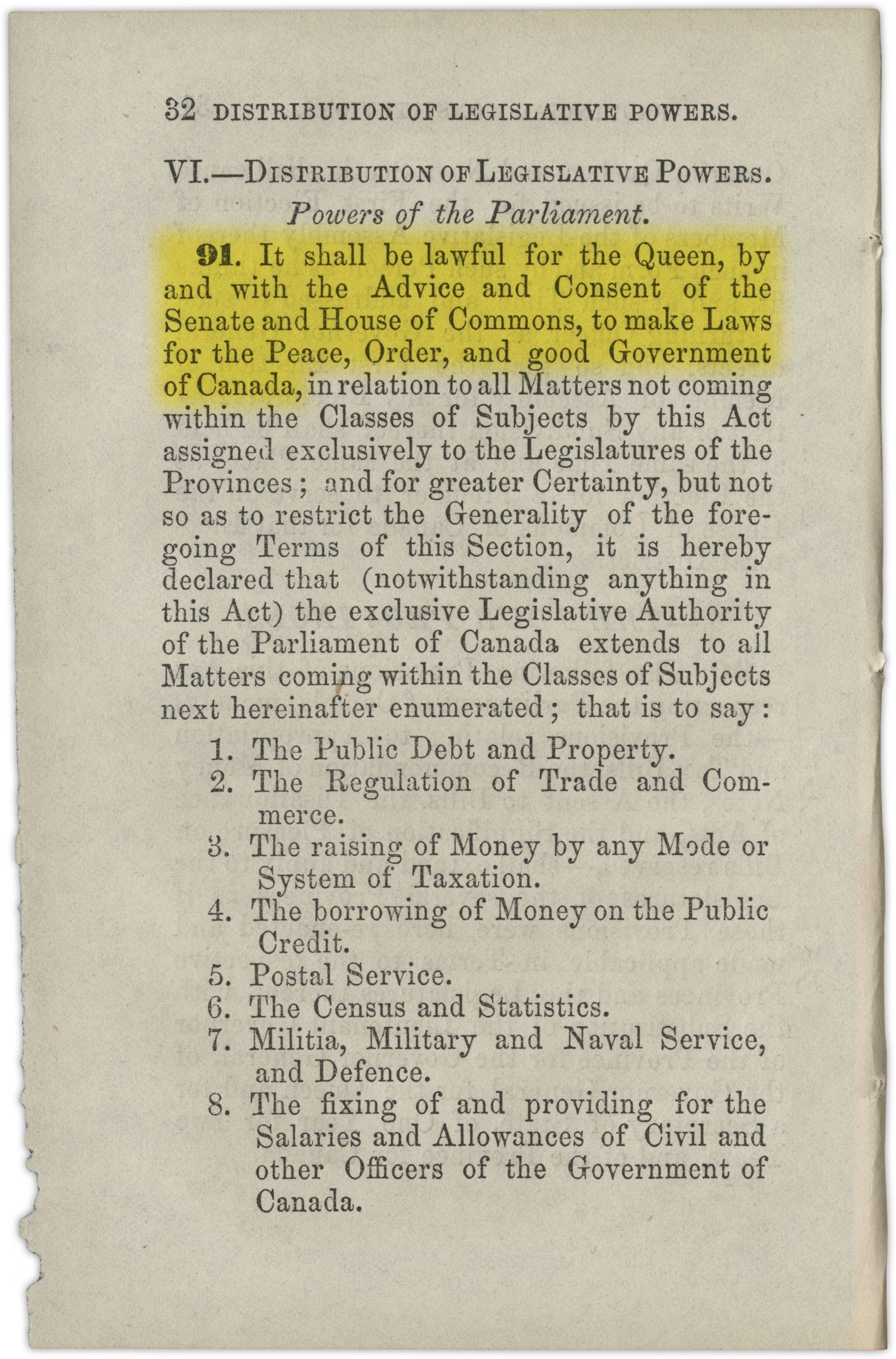 32 DISTRIBUTION OF LEGISLATIVE POWERS.

VI.—DISTRIBUTION OF LEGISLATIVE POWERS.

Powers of the Parliament.

91. It shall be lawful for the Queen, by and with the Advice and Consent of the Senate and House of Commons, to make Laws for the Peace, Order, and good Government of Canada, in relation to all Matters not coming within the Classes of Subjects by this Act assigned exclusively to the Legislatures of the Provinces; and for greater Certainty, but not so as to restrict the Generality of the foregoing Terms of this Section, it is hereby declared that (notwithstanding anything in this Act) the exclusive Legislative Authority of the Parliament of Canada extends to all Matters coming within the Classes of Subjects next hereinafter enumerated; that is to say:

1. The Public Debt and Property.
2. The Regulation of Trade and Commerce.
3. The raising of Money by any Mode or System of Taxation.
4. The borrowing of Money on the Public Credit.
5. Postal Service.
6. The Census and Statistics.
7. Militia, Military and Naval Service, and Defence.
8. The fixing of and providing for the Salaries and Allowances of Civil and other Officers of the Government of Canada.